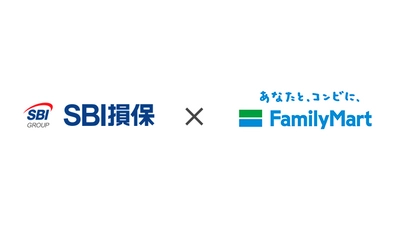 SBI
GROUP
SBI損保

×

あなたと、コンビに、
FamilyMart